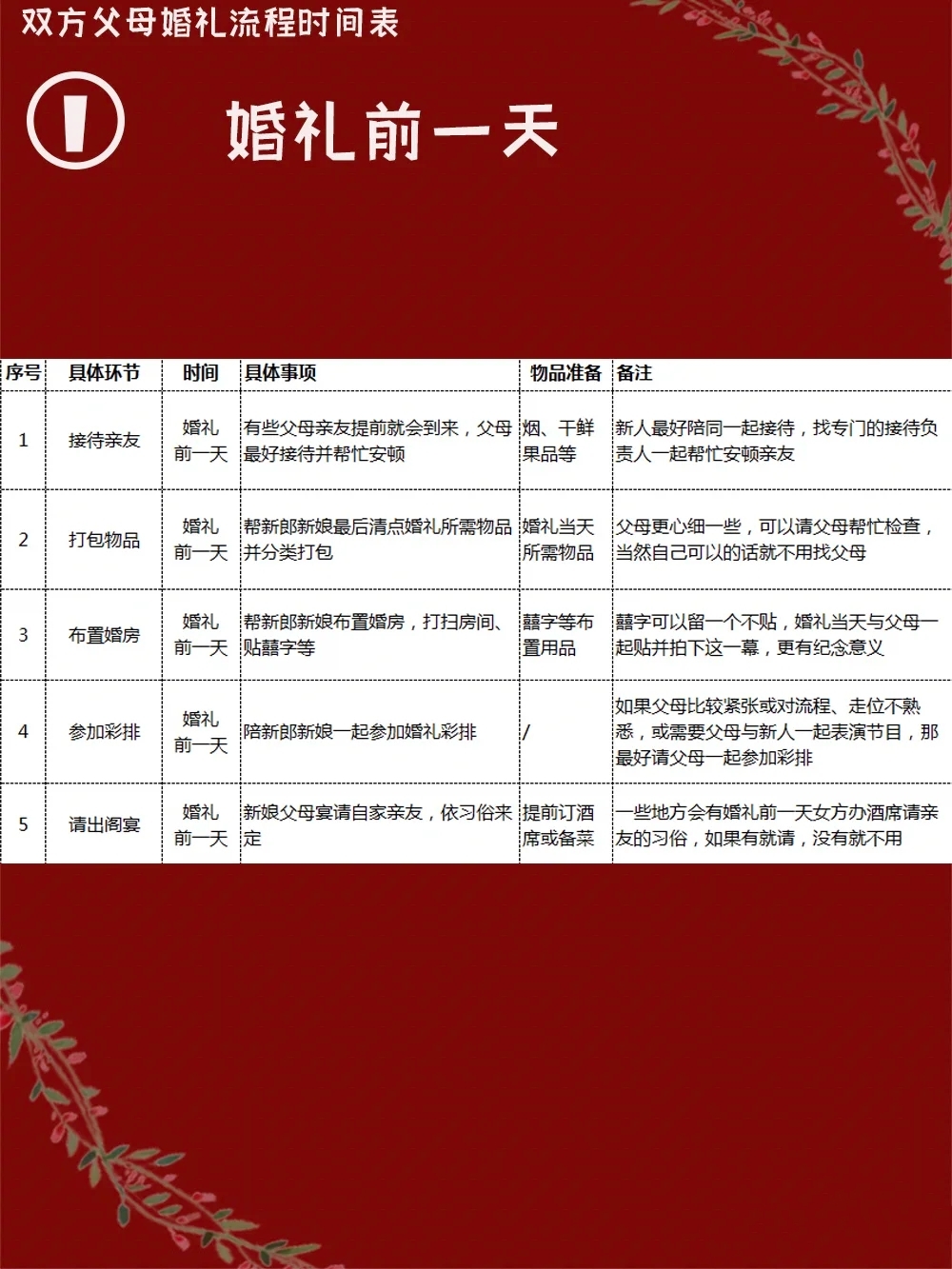 双方父母婚礼流程时间表

①

婚礼前一天

| 序号 | 具体环节 | 时间 | 具体事项 | 物品准备 | 备注 |
|---|---|---|---|---|---|
| 1 | 接待亲友 | 婚礼前一天 | 有些父母亲友提前就会到来，父母最好接待并帮忙安顿 | 烟、干鲜果品等 | 新人最好陪同一起接待，找专门的接待负责人一起帮忙安顿亲友 |
| 2 | 打包物品 | 婚礼前一天 | 帮新郎新娘最后清点婚礼所需物品并分类打包 | 婚礼当天所需物品 | 父母更心细一些，可以请父母帮忙检查，当然自己可以的话就不用找父母 |
| 3 | 布置婚房 | 婚礼前一天 | 帮新郎新娘布置婚房，打扫房间、贴囍字等 | 囍字等布置用品 | 囍字可以留一个不贴，婚礼当天与父母一起贴并拍下这一幕，更有纪念意义 |
| 4 | 参加彩排 | 婚礼前一天 | 陪新郎新娘一起参加婚礼彩排 | / | 如果父母比较紧张或对流程、走位不熟悉，或需要父母与新人一起表演节目，那最好请父母一起参加彩排 |
| 5 | 请出阁宴 | 婚礼前一天 | 新娘父母宴请自家亲友，依习俗来定 | 提前订酒席或备菜 | 一些地方会有婚礼前一天女方办酒席请亲友的习俗，如果有就请，没有就不用 |